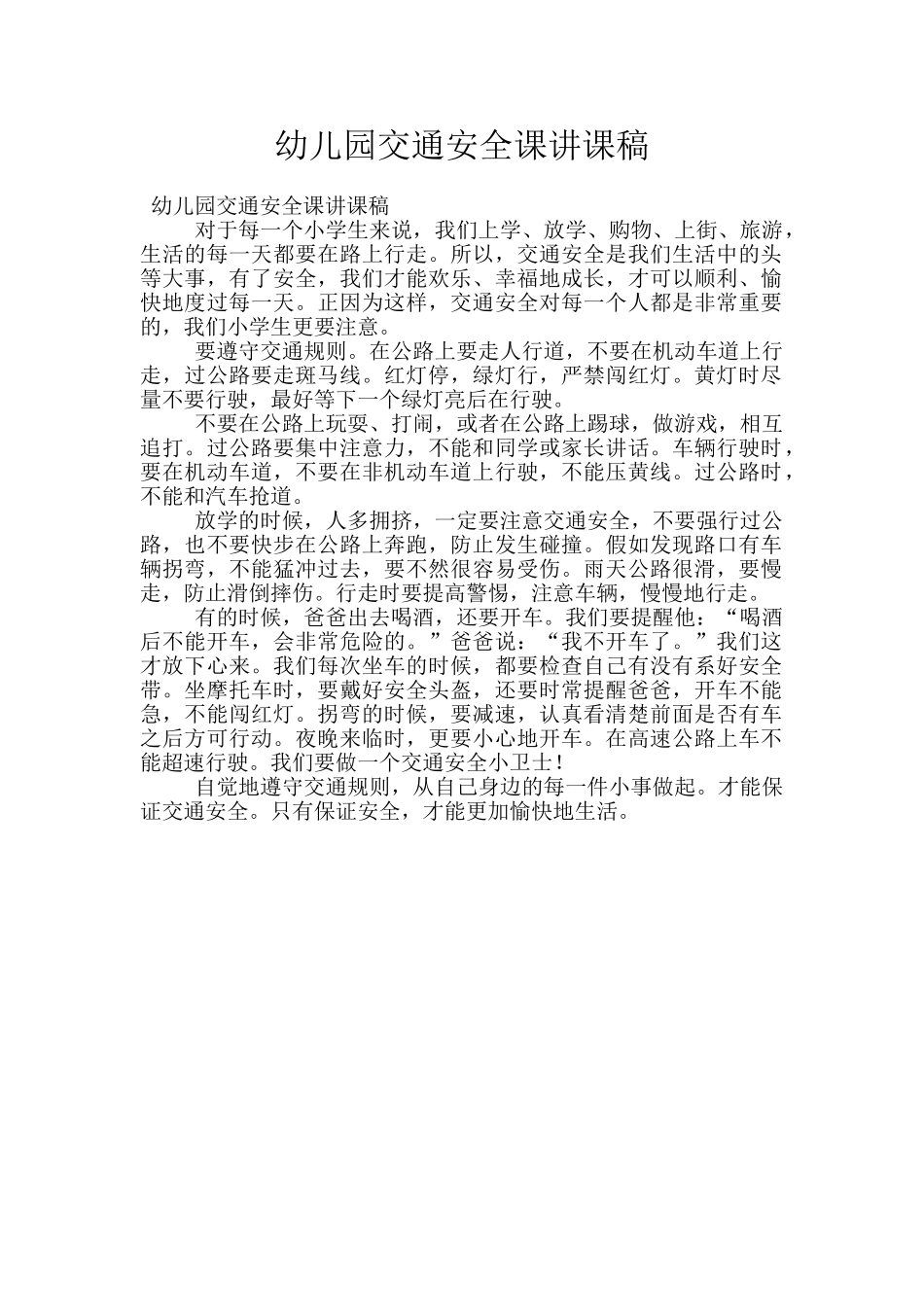 幼儿园交通安全课讲课稿

幼儿园交通安全课讲课稿

对于每一个小学生来说，我们上学、放学、购物、上街、旅游，生活的每一天都要在路上行走。所以，交通安全是我们生活中的头等大事，有了安全，我们才能欢乐、幸福地成长，才可以顺利、愉快地度过每一天。正因为这样，交通安全对每一个人都是非常重要的，我们小学生更要注意。

要遵守交通规则。在公路上要走人行道，不要在机动车道上行走，过公路要走斑马线。红灯停，绿灯行，严禁闯红灯。黄灯时尽量不要行驶，最好等下一个绿灯亮后在行驶。

不要在公路上玩耍、打闹，或者在公路上踢球，做游戏，相互追打。过公路要集中注意力，不能和同学或家长讲话。车辆行驶时，要在机动车道，不要在非机动车道上行驶，不能压黄线。过公路时，不能和汽车抢道。

放学的时候，人多拥挤，一定要注意交通安全，不要强行过公路，也不要快步在公路上奔跑，防止发生碰撞。假如发现路口有车辆拐弯，不能猛冲过去，要不然很容易受伤。雨天公路很滑，要慢走，防止滑倒摔伤。行走时要提高警惕，注意车辆，慢慢地行走。

有的时候，爸爸出去喝酒，还要开车。我们要提醒他：“喝酒后不能开车，会非常危险的。”爸爸说：“我不开车了。”我们这才放下心来。我们每次坐车的时候，都要检查自己有没有系好安全带。坐摩托车时，要戴好安全头盔，还要时常提醒爸爸，开车不能急，不能闯红灯。拐弯的时候，要减速，认真看清楚前面是否有车之后方可行动。夜晚来临时，更要小心地开车。在高速公路上车不能超速行驶。我们要做一个交通安全小卫士！

自觉地遵守交通规则，从自己身边的每一件小事做起。才能保证交通安全。只有保证安全，才能更加愉快地生活。